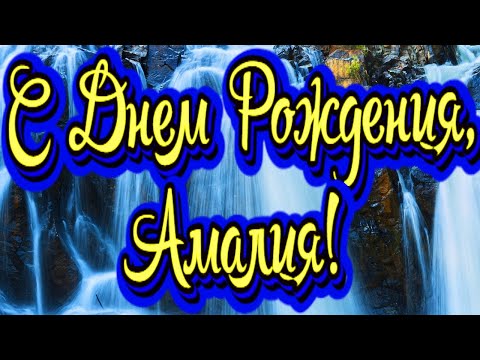 С Днем Рождения, Амалия!